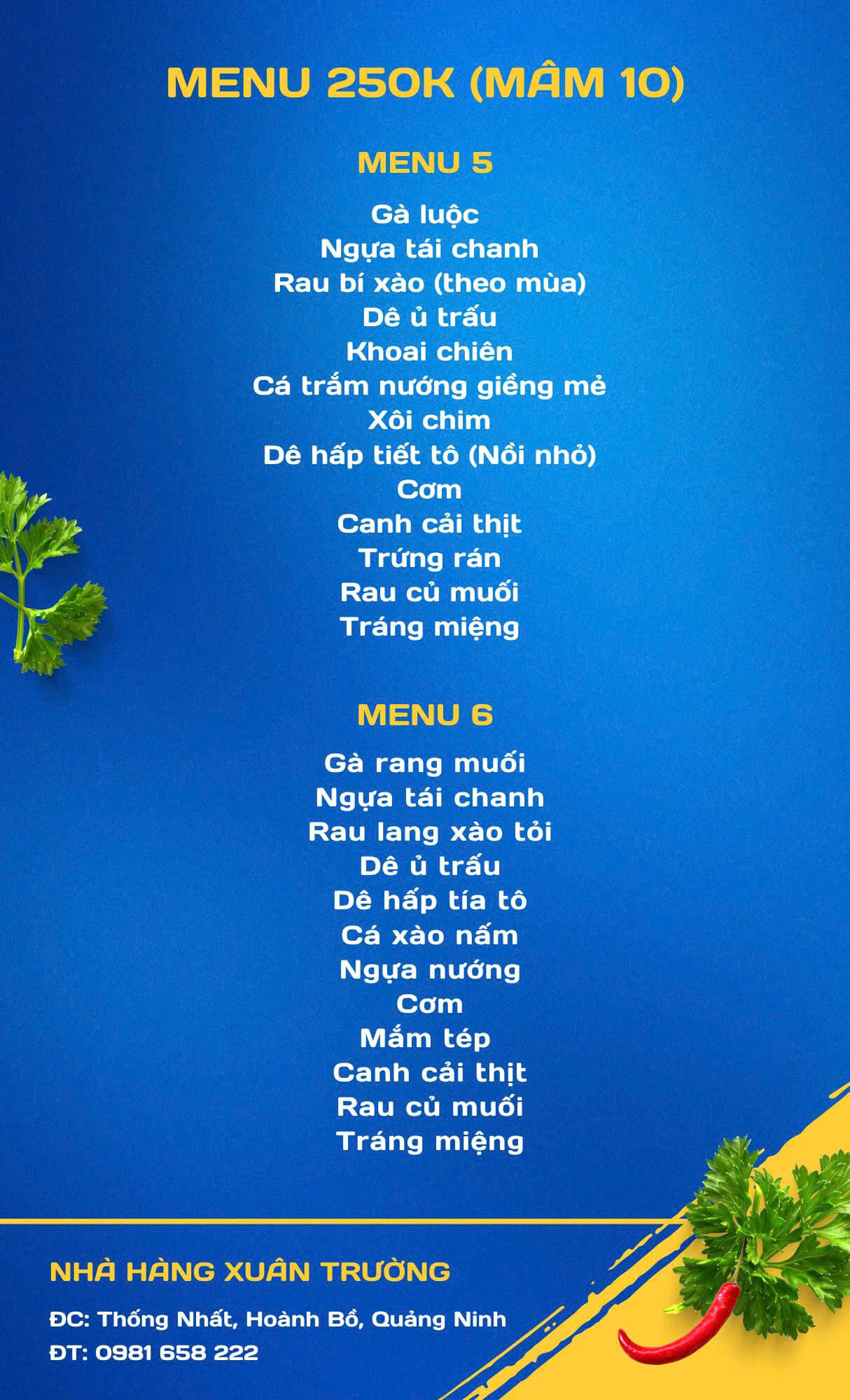 MENU 250K (MÂM 10)

MENU 5

Gà luộc
Ngựa tái chanh
Rau bí xào (theo mùa)
Dê ủ trấu
Khoai chiên
Cá trắm nướng giềng mẻ
Xôi chim
Dê hấp tiết tô (Nồi nhỏ)
Cơm
Canh cải thịt
Trứng rán
Rau củ muối
Tráng miệng

MENU 6

Gà rang muối
Ngựa tái chanh
Rau lang xào tỏi
Dê ủ trấu
Dê hấp tía tô
Cá xào nấm
Ngựa nướng
Cơm
Mắm tép
Canh cải thịt
Rau củ muối
Tráng miệng

NHÀ HÀNG XUÂN TRƯỜNG

ĐC: Thống Nhất, Hoành Bồ, Quảng Ninh
ĐT: 0981 658 222